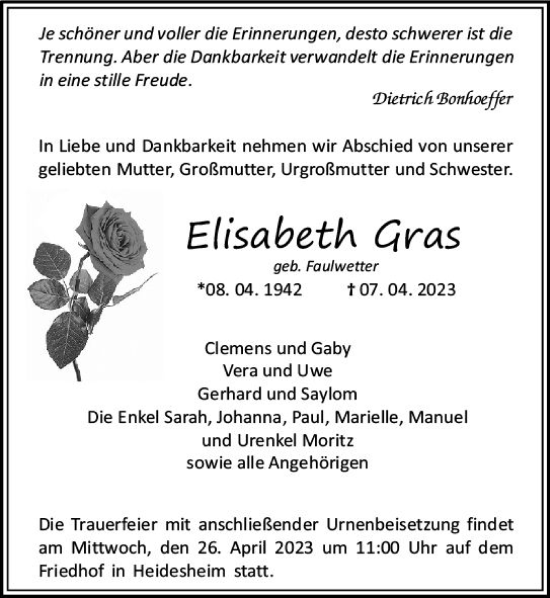 Je schöner und voller die Erinnerungen, desto schwerer ist die Trennung. Aber die Dankbarkeit verwandelt die Erinnerungen in eine stille Freude.

Dietrich Bonhoeffer

In Liebe und Dankbarkeit nehmen wir Abschied von unserer geliebten Mutter, Großmutter, Urgroßmutter und Schwester.

Elisabeth Gras

geb. Faulwetter

*08. 04. 1942 † 07. 04. 2023

Clemens und Gaby
Vera und Uwe
Gerhard und Saylom
Die Enkel Sarah, Johanna, Paul, Marielle, Manuel
und Urenkel Moritz
sowie alle Angehörigen

Die Trauerfeier mit anschließender Urnenbeisetzung findet am Mittwoch, den 26. April 2023 um 11:00 Uhr auf dem Friedhof in Heidesheim statt.